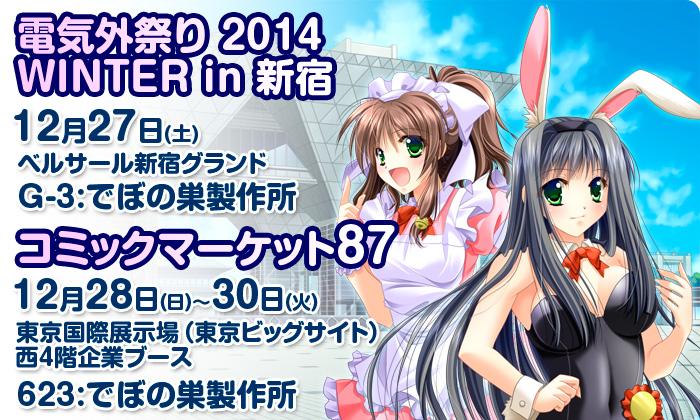 電気外祭り 2014
WINTER in 新宿

12月27日(土)
ベルサール新宿グランド
G-3:でぼの巣製作所

コミックマーケット87

12月28日(日)~30日(火)
東京国際展示場（東京ビッグサイト）
西4階企業ブース
623:でぼの巣製作所